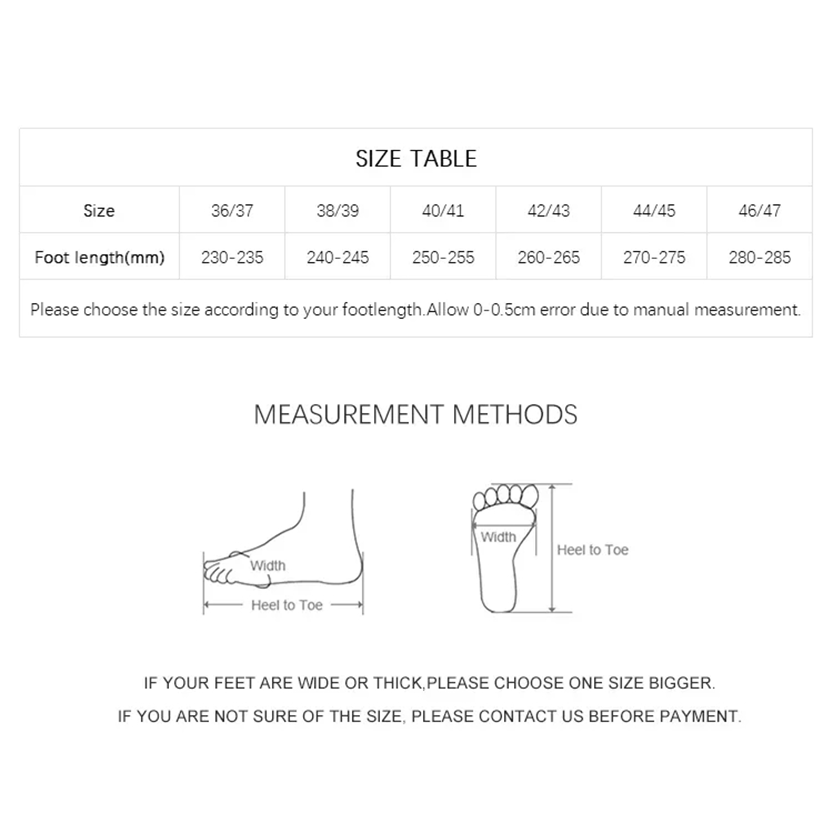 SIZE TABLE

| Size | 36/37 | 38/39 | 40/41 | 42/43 | 44/45 | 46/47 |
|---|---|---|---|---|---|---|
| Foot length(mm) | 230-235 | 240-245 | 250-255 | 260-265 | 270-275 | 280-285 |

Please choose the size according to your footlength.Allow 0-0.5cm error due to manual measurement.

MEASUREMENT METHODS

Width
Heel to Toe

Width
Heel to Toe

IF YOUR FEET ARE WIDE OR THICK,PLEASE CHOOSE ONE SIZE BIGGER.
IF YOU ARE NOT SURE OF THE SIZE, PLEASE CONTACT US BEFORE PAYMENT.